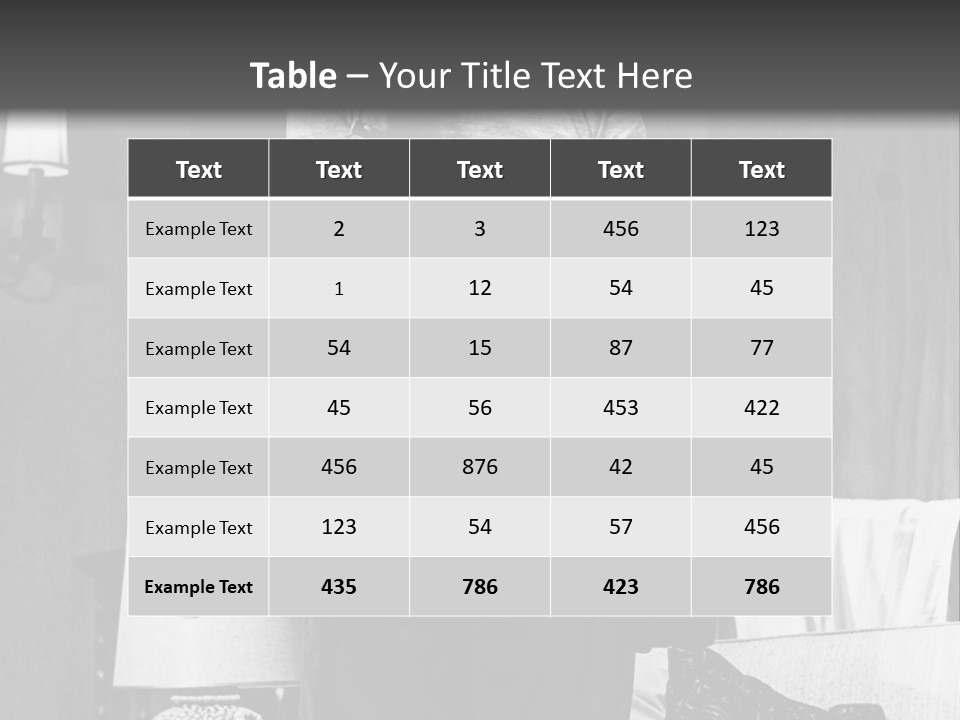 Table – Your Title Text Here

| Text | Text | Text | Text | Text |
|---|---|---|---|---|
| Example Text | 2 | 3 | 456 | 123 |
| Example Text | 1 | 12 | 54 | 45 |
| Example Text | 54 | 15 | 87 | 77 |
| Example Text | 45 | 56 | 453 | 422 |
| Example Text | 456 | 876 | 42 | 45 |
| Example Text | 123 | 54 | 57 | 456 |
| Example Text | 435 | 786 | 423 | 786 |